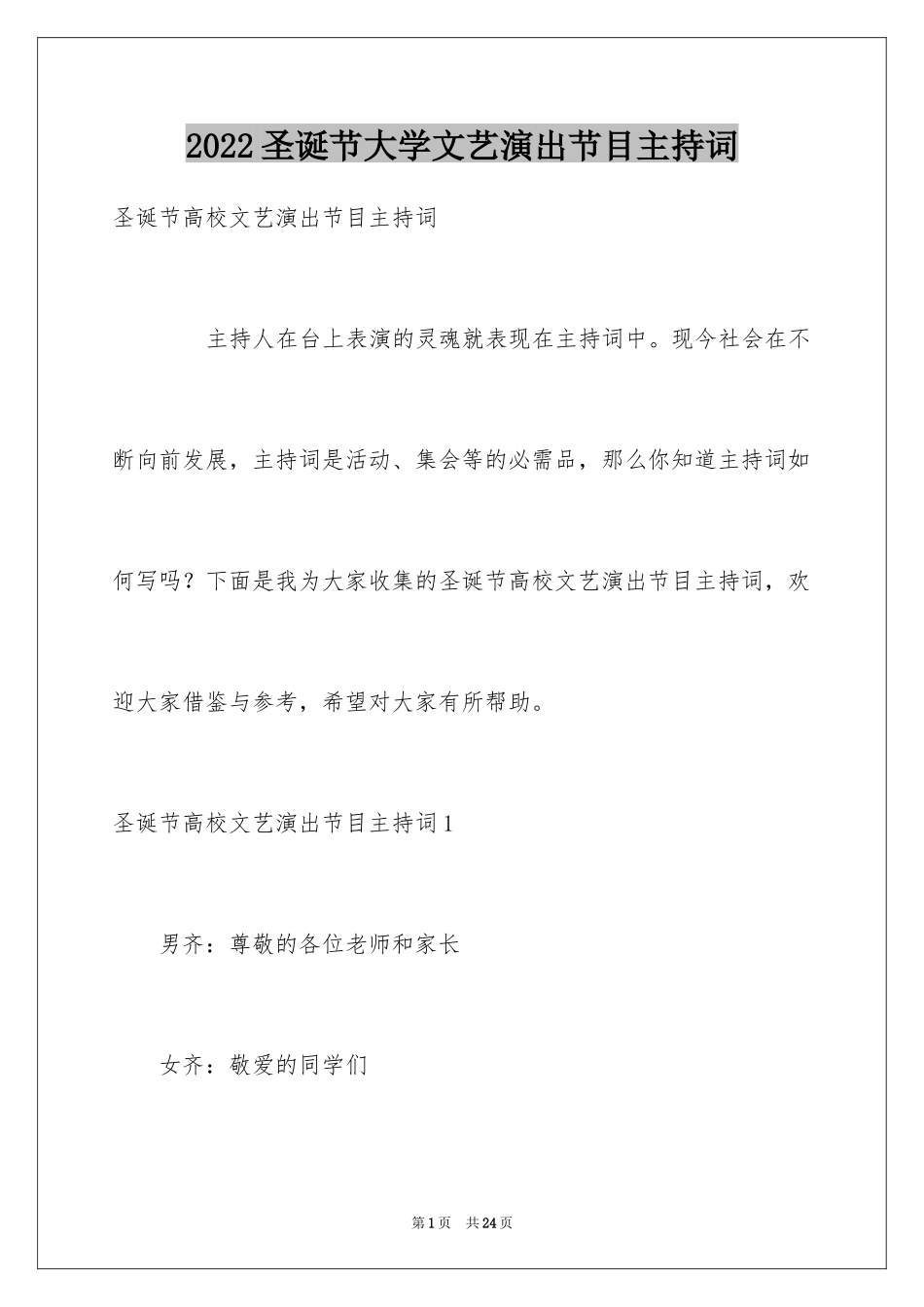 2022圣诞节大学文艺演出节目主持词

圣诞节高校文艺演出节目主持词

主持人在台上表演的灵魂就表现在主持词中。现今社会在不断向前发展，主持词是活动、集会等的必需品，那么你知道主持词如何写吗？下面是我为大家收集的圣诞节高校文艺演出节目主持词，欢迎大家借鉴与参考，希望对大家有所帮助。

圣诞节高校文艺演出节目主持词1

男齐：尊敬的各位老师和家长

女齐：敬爱的同学们

第1页　共24页